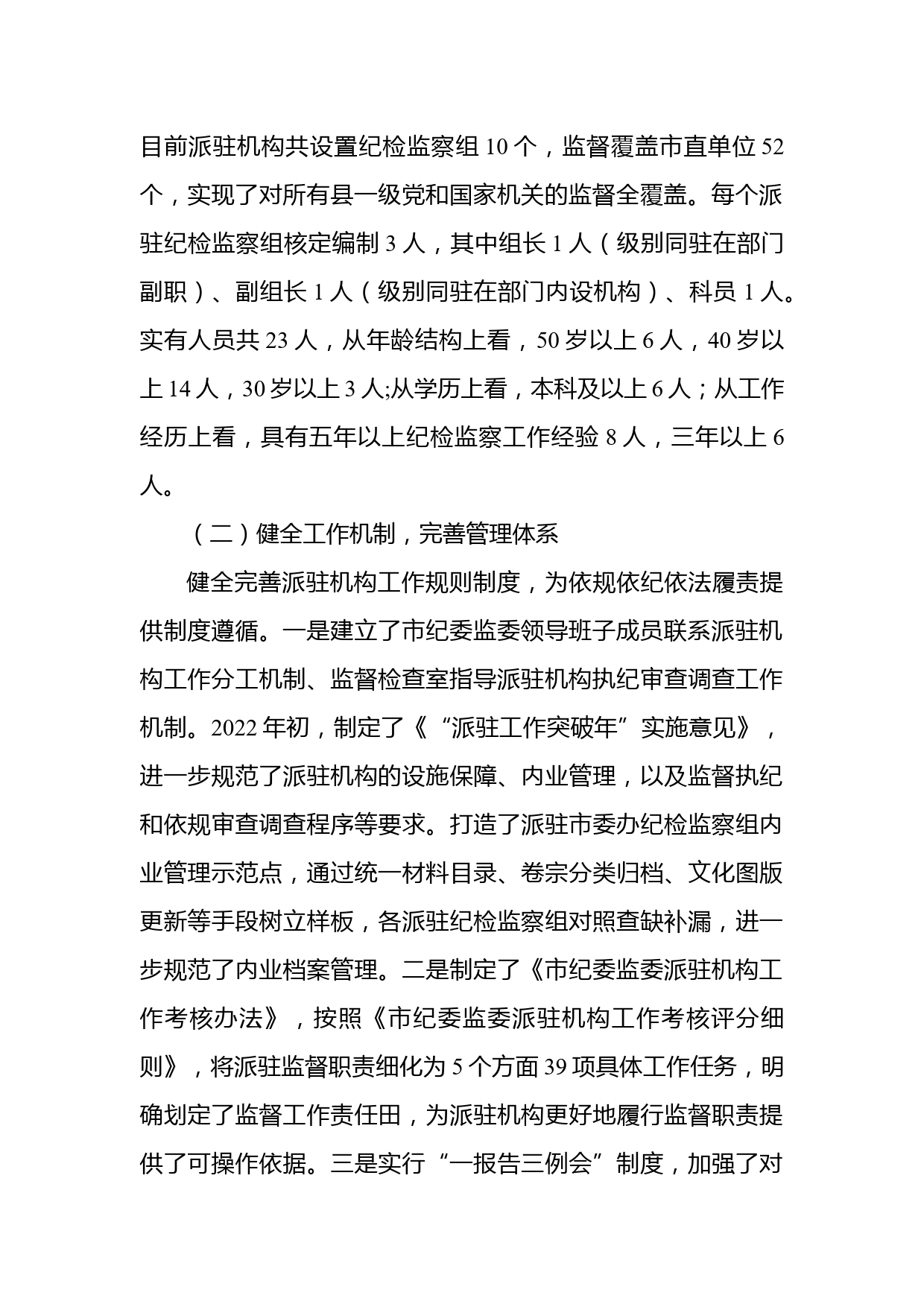 目前派驻机构共设置纪检监察组 10 个，监督覆盖市直单位 52 个，实现了对所有县一级党和国家机关的监督全覆盖。每个派驻纪检监察组核定编制 3 人，其中组长 1 人（级别同驻在部门副职）、副组长 1 人（级别同驻在部门内设机构）、科员 1 人。实有人员共 23 人，从年龄结构上看，50 岁以上 6 人，40 岁以上 14 人，30 岁以上 3 人;从学历上看，本科及以上 6 人；从工作经历上看，具有五年以上纪检监察工作经验 8 人，三年以上 6 人。

（二）健全工作机制，完善管理体系

健全完善派驻机构工作规则制度，为依规依纪依法履责提供制度遵循。一是建立了市纪委监委领导班子成员联系派驻机构工作分工机制、监督检查室指导派驻机构执纪审查调查工作机制。2022 年初，制定了《“派驻工作突破年”实施意见》，进一步规范了派驻机构的设施保障、内业管理，以及监督执纪和依规审查调查程序等要求。打造了派驻市委办纪检监察组内业管理示范点，通过统一材料目录、卷宗分类归档、文化图版更新等手段树立样板，各派驻纪检监察组对照查缺补漏，进一步规范了内业档案管理。二是制定了《市纪委监委派驻机构工作考核办法》，按照《市纪委监委派驻机构工作考核评分细则》，将派驻监督职责细化为 5 个方面 39 项具体工作任务，明确划定了监督工作责任田，为派驻机构更好地履行监督职责提供了可操作依据。三是实行“一报告三例会”制度，加强了对